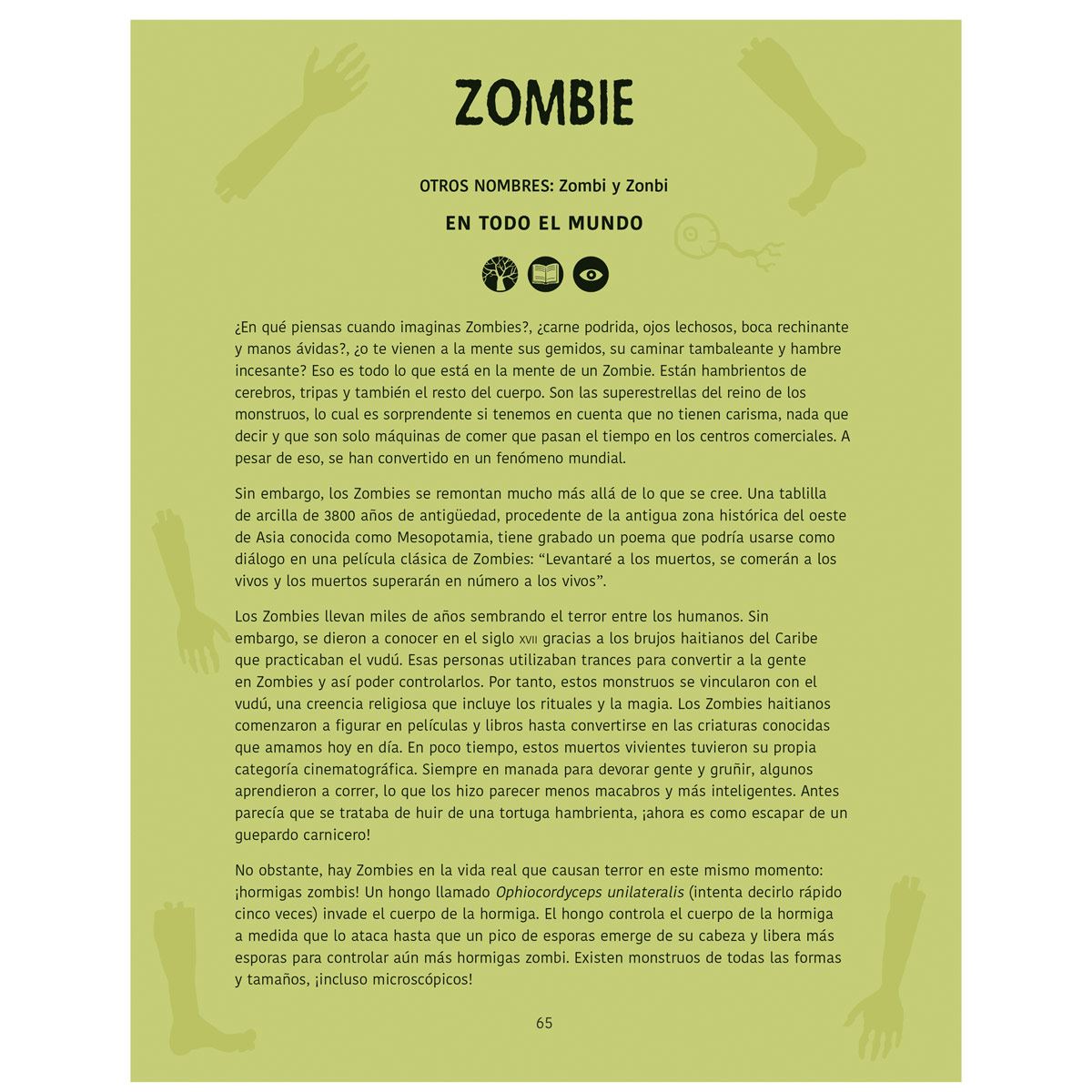 ZOMBIE

OTROS NOMBRES: Zombi y Zonbi

EN TODO EL MUNDO

¿En qué piensas cuando imaginas Zombies?, ¿carne podrida, ojos lechosos, boca rechinante y manos ávidas?, ¿o te vienen a la mente sus gemidos, su caminar tambaleante y hambre incesante? Eso es todo lo que está en la mente de un Zombie. Están hambrientos de cerebros, tripas y también el resto del cuerpo. Son las superestrellas del reino de los monstruos, lo cual es sorprendente si tenemos en cuenta que no tienen carisma, nada que decir y que son solo máquinas de comer que pasan el tiempo en los centros comerciales. A pesar de eso, se han convertido en un fenómeno mundial.

Sin embargo, los Zombies se remontan mucho más allá de lo que se cree. Una tablilla de arcilla de 3800 años de antigüedad, procedente de la antigua zona histórica del oeste de Asia conocida como Mesopotamia, tiene grabado un poema que podría usarse como diálogo en una película clásica de Zombies: "Levantaré a los muertos, se comerán a los vivos y los muertos superarán en número a los vivos".

Los Zombies llevan miles de años sembrando el terror entre los humanos. Sin embargo, se dieron a conocer en el siglo XVII gracias a los brujos haitianos del Caribe que practicaban el vudú. Esas personas utilizaban trances para convertir a la gente en Zombies y así poder controlarlos. Por tanto, estos monstruos se vincularon con el vudú, una creencia religiosa que incluye los rituales y la magia. Los Zombies haitianos comenzaron a figurar en películas y libros hasta convertirse en las criaturas conocidas que amamos hoy en día. En poco tiempo, estos muertos vivientes tuvieron su propia categoría cinematográfica. Siempre en manada para devorar gente y gruñir, algunos aprendieron a correr, lo que los hizo parecer menos macabros y más inteligentes. Antes parecía que se trataba de huir de una tortuga hambrienta, ¡ahora es como escapar de un guepardo carnicero!

No obstante, hay Zombies en la vida real que causan terror en este mismo momento: ¡hormigas zombis! Un hongo llamado Ophiocordyceps unilateralis (intenta decirlo rápido cinco veces) invade el cuerpo de la hormiga. El hongo controla el cuerpo de la hormiga a medida que lo ataca hasta que un pico de esporas emerge de su cabeza y libera más esporas para controlar aún más hormigas zombi. Existen monstruos de todas las formas y tamaños, ¡incluso microscópicos!

65